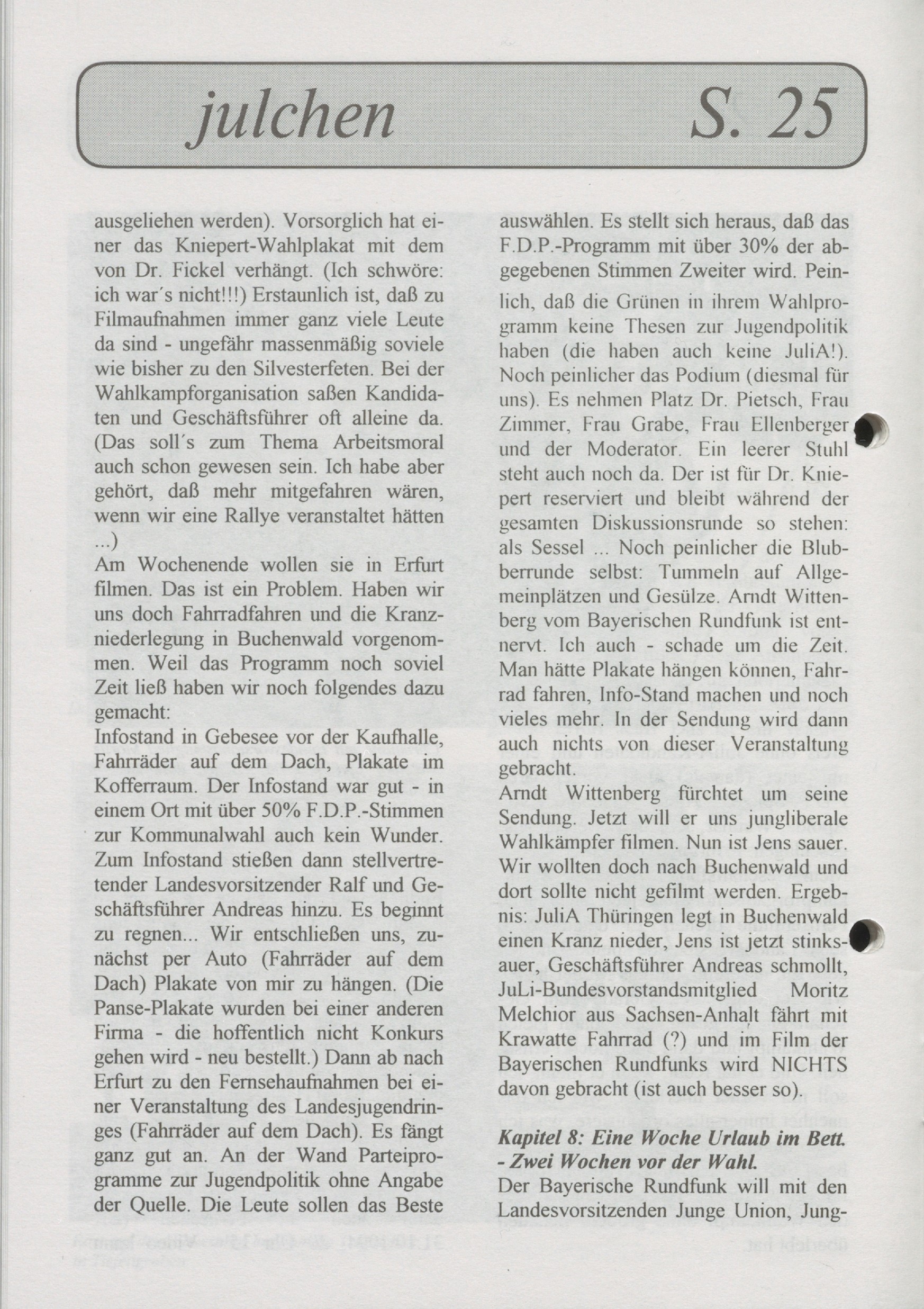 julchen S. 25

ausgeliehen werden). Vorsorglich hat einer das Kniepert-Wahlplakat mit dem von Dr. Fickel verhängt. (Ich schwöre: ich war´s nicht!!!) Erstaunlich ist, daß zu Filmaufnahmen immer ganz viele Leute da sind - ungefähr massenmäßig soviele wie bisher zu den Silvesterfeten. Bei der Wahlkampforganisation saßen Kandidaten und Geschäftsführer oft alleine da. (Das soll´s zum Thema Arbeitsmoral auch schon gewesen sein. Ich habe aber gehört, daß mehr mitgefahren wären, wenn wir eine Rallye veranstaltet hätten ...)
Am Wochenende wollen sie in Erfurt filmen. Das ist ein Problem. Haben wir uns doch Fahrradfahren und die Kranzniederlegung in Buchenwald vorgenommen. Weil das Programm noch soviel Zeit ließ haben wir noch folgendes dazu gemacht:
Infostand in Gebesee vor der Kaufhalle, Fahrräder auf dem Dach, Plakate im Kofferraum. Der Infostand war gut - in einem Ort mit über 50% F.D.P.-Stimmen zur Kommunalwahl auch kein Wunder. Zum Infostand stießen dann stellvertretender Landesvorsitzender Ralf und Geschäftsführer Andreas hinzu. Es beginnt zu regnen... Wir entschließen uns, zunächst per Auto (Fahrräder auf dem Dach) Plakate von mir zu hängen. (Die Panse-Plakate wurden bei einer anderen Firma - die hoffentlich nicht Konkurs gehen wird - neu bestellt.) Dann ab nach Erfurt zu den Fernsehaufnahmen bei einer Veranstaltung des Landesjugendringes (Fahrräder auf dem Dach). Es fängt ganz gut an. An der Wand Parteiprogramme zur Jugendpolitik ohne Angabe der Quelle. Die Leute sollen das Beste auswählen. Es stellt sich heraus, daß das F.D.P.-Programm mit über 30% der abgegebenen Stimmen Zweiter wird. Peinlich, daß die Grünen in ihrem Wahlprogramm keine Thesen zur Jugendpolitik haben (die haben auch keine JuliA!). Noch peinlicher das Podium (diesmal für uns). Es nehmen Platz Dr. Pietsch, Frau Zimmer, Frau Grabe, Frau Ellenberger und der Moderator. Ein leerer Stuhl steht auch noch da. Der ist für Dr. Kniepert reserviert und bleibt während der gesamten Diskussionsrunde so stehen: als Sessel ... Noch peinlicher die Blubberrunde selbst: Tummeln auf Allgemeinplätzen und Gesülze. Arndt Wittenberg vom Bayerischen Rundfunk ist entnervt. Ich auch - schade um die Zeit. Man hätte Plakate hängen können, Fahrrad fahren, Info-Stand machen und noch vieles mehr. In der Sendung wird dann auch nichts von dieser Veranstaltung gebracht.
Arndt Wittenberg fürchtet um seine Sendung. Jetzt will er uns jungliberale Wahlkämpfer filmen. Nun ist Jens sauer. Wir wollten doch nach Buchenwald und dort sollte nicht gefilmt werden. Ergebnis: JuliA Thüringen legt in Buchenwald einen Kranz nieder, Jens ist jetzt stinksauer, Geschäftsführer Andreas schmollt, JuLi-Bundesvorstandsmitglied Moritz Melchior aus Sachsen-Anhalt fährt mit Krawatte Fahrrad (?) und im Film der Bayerischen Rundfunks wird NICHTS davon gebracht (ist auch besser so).

Kapitel 8: Eine Woche Urlaub im Bett. - Zwei Wochen vor der Wahl.
Der Bayerische Rundfunk will mit den Landesvorsitzenden Junge Union, Jung-